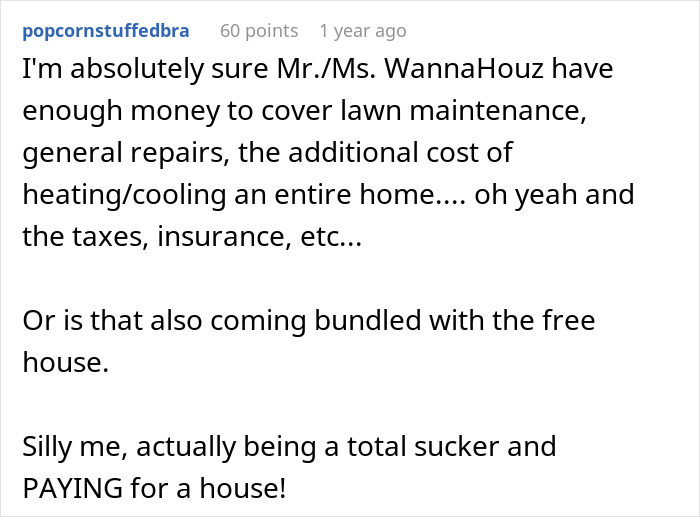 popcornstuffedbra 60 points 1 year ago

I'm absolutely sure Mr./Ms. WannaHouz have enough money to cover lawn maintenance, general repairs, the additional cost of heating/cooling an entire home.... oh yeah and the taxes, insurance, etc...

Or is that also coming bundled with the free house.

Silly me, actually being a total sucker and PAYING for a house!